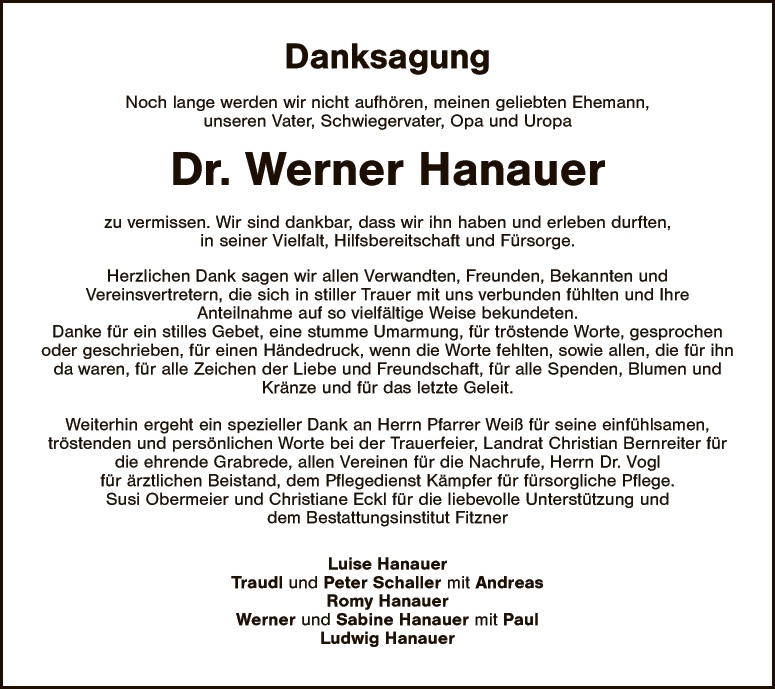 Danksagung

Noch lange werden wir nicht aufhören, meinen geliebten Ehemann, unseren Vater, Schwiegervater, Opa und Uropa

Dr. Werner Hanauer

zu vermissen. Wir sind dankbar, dass wir ihn haben und erleben durften, in seiner Vielfalt, Hilfsbereitschaft und Fürsorge.

Herzlichen Dank sagen wir allen Verwandten, Freunden, Bekannten und Vereinsvertretern, die sich in stiller Trauer mit uns verbunden fühlten und Ihre Anteilnahme auf so vielfältige Weise bekundeten.
Danke für ein stilles Gebet, eine stumme Umarmung, für tröstende Worte, gesprochen oder geschrieben, für einen Händedruck, wenn die Worte fehlten, sowie allen, die für ihn da waren, für alle Zeichen der Liebe und Freundschaft, für alle Spenden, Blumen und Kränze und für das letzte Geleit.

Weiterhin ergeht ein spezieller Dank an Herrn Pfarrer Weiß für seine einfühlsamen, tröstenden und persönlichen Worte bei der Trauerfeier, Landrat Christian Bernreiter für die ehrende Grabrede, allen Vereinen für die Nachrufe, Herrn Dr. Vogl für ärztlichen Beistand, dem Pflegedienst Kämpfer für fürsorgliche Pflege. Susi Obermeier und Christiane Eckl für die liebevolle Unterstützung und dem Bestattungsinstitut Fitzner

Luise Hanauer
Traudl und Peter Schaller mit Andreas
Romy Hanauer
Werner und Sabine Hanauer mit Paul
Ludwig Hanauer